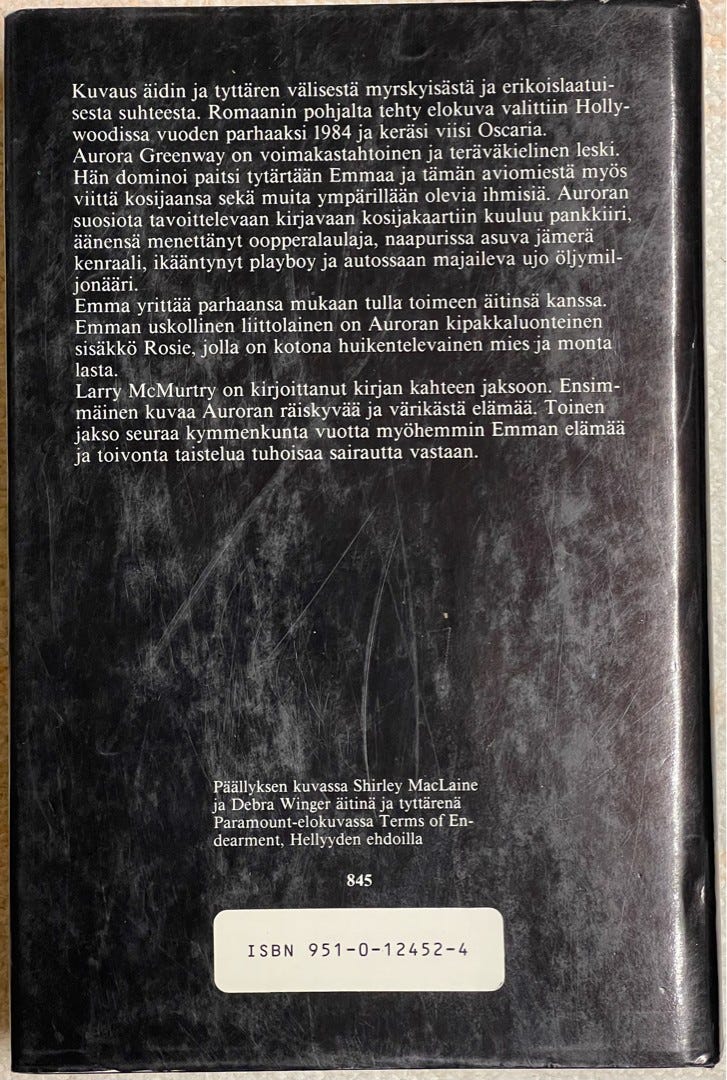 Kuvaus äidin ja tyttären välisestä myrskyisästä ja erikoislaatuisesta suhteesta. Romaanin pohjalta tehty elokuva valittiin Hollywoodissa vuoden parhaaksi 1984 ja keräsi viisi Oscaria.

Aurora Greenway on voimakastahtoinen ja teräväkielinen leski. Hän dominoi paitsi tytärtään Emmaa ja tämän aviomiestä myös viittä kosijaansa sekä muita ympärillään olevia ihmisiä. Auroran suosiota tavoittelevaan kirjavaan kosijakaartiin kuuluu pankkiiri, äänensä menettänyt oopperalaulaja, naapurissa asuva jämerä kenraali, ikääntynyt playboy ja autossaan majaileva ujo öljymiljonääri.

Emma yrittää parhaansa mukaan tulla toimeen äitinsä kanssa. Emman uskollinen liittolainen on Auroran kipakkaluonteinen sisäkkö Rosie, jolla on kotona huikentelevainen mies ja monta lasta.

Larry McMurtry on kirjoittanut kirjan kahteen jaksoon. Ensimmäinen kuvaa Auroran räiskyvää ja värikästä elämää. Toinen jakso seuraa kymmenkunta vuotta myöhemmin Emman elämää ja toivonta taistelua tuhoisaa sairautta vastaan.

Päällyksen kuvassa Shirley MacLaine ja Debra Winger äitinä ja tyttärenä Paramount-elokuvassa Terms of Endearment, Hellyyden ehdoilla

845

ISBN 951-0-12452-4